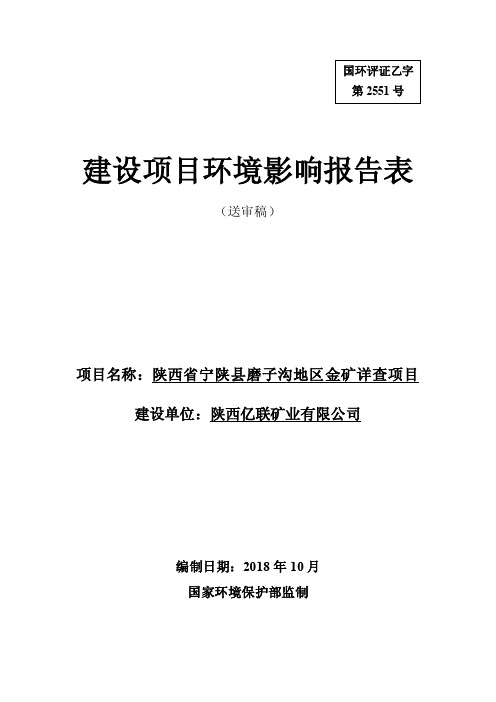 国环评证乙字
第 2551 号

建设项目环境影响报告表

（送审稿）

项目名称：陕西省宁陕县磨子沟地区金矿详查项目

建设单位：陕西亿联矿业有限公司

编制日期：2018 年 10 月

国家环境保护部监制